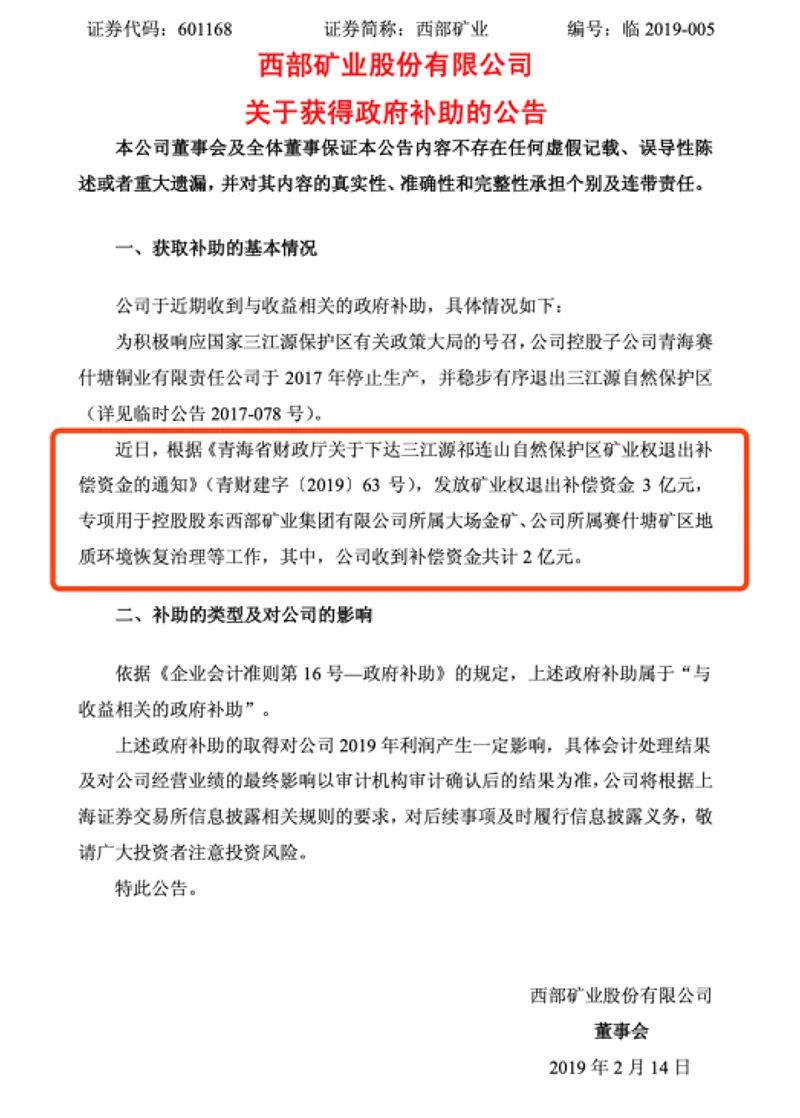 证券代码：601168　　　证券简称：西部矿业　　　编号：临 2019-005

西部矿业股份有限公司

关于获得政府补助的公告

本公司董事会及全体董事保证本公告内容不存在任何虚假记载、误导性陈述或者重大遗漏，并对其内容的真实性、准确性和完整性承担个别及连带责任。

一、获取补助的基本情况

公司于近期收到与收益相关的政府补助，具体情况如下：

为积极响应国家三江源保护区有关政策大局的号召，公司控股子公司青海赛什塘铜业有限责任公司于 2017 年停止生产，并稳步有序退出三江源自然保护区（详见临时公告 2017-078 号）。

近日，根据《青海省财政厅关于下达三江源祁连山自然保护区矿业权退出补偿资金的通知》（青财建字〔2019〕63 号），发放矿业权退出补偿资金 3 亿元，专项用于控股股东西部矿业集团有限公司所属大场金矿、公司所属赛什塘矿区地质环境恢复治理等工作，其中，公司收到补偿资金共计 2 亿元。

二、补助的类型及对公司的影响

依据《企业会计准则第 16 号—政府补助》的规定，上述政府补助属于“与收益相关的政府补助”。

上述政府补助的取得对公司 2019 年利润产生一定影响，具体会计处理结果及对公司经营业绩的最终影响以审计机构审计确认后的结果为准，公司将根据上海证券交易所信息披露相关规则的要求，对后续事项及时履行信息披露义务，敬请广大投资者注意投资风险。

特此公告。

西部矿业股份有限公司

董事会

2019 年 2 月 14 日